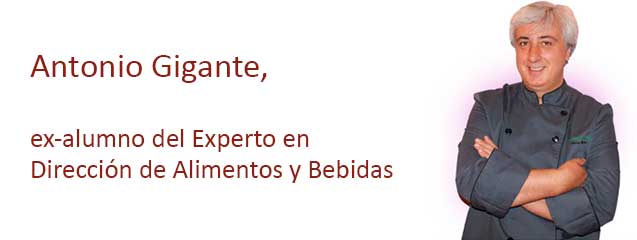 Antonio Gigante,

ex-alumno del Experto en Dirección de Alimentos y Bebidas